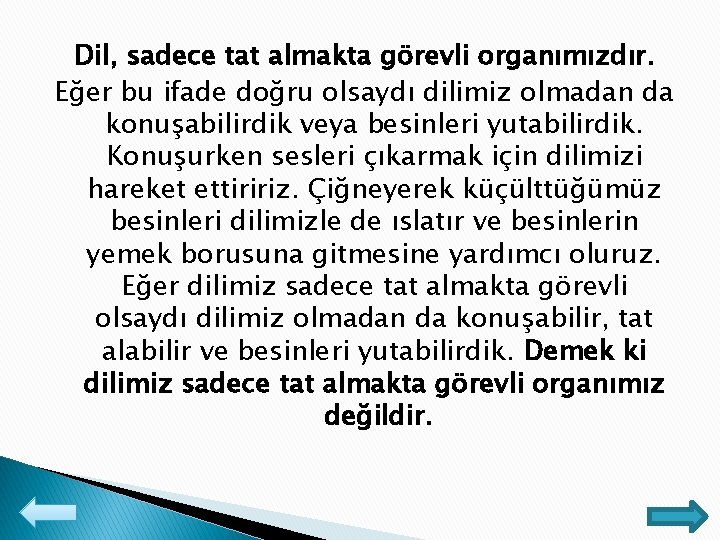 Dil, sadece tat almakta görevli organımızdır.

Eğer bu ifade doğru olsaydı dilimiz olmadan da konuşabilirdik veya besinleri yutabilirdik. Konuşurken sesleri çıkarmak için dilimizi hareket ettiririz. Çiğneyerek küçülttüğümüz besinleri dilimizle de ıslatır ve besinlerin yemek borusuna gitmesine yardımcı oluruz. Eğer dilimiz sadece tat almakta görevli olsaydı dilimiz olmadan da konuşabilir, tat alabilir ve besinleri yutabilirdik. Demek ki dilimiz sadece tat almakta görevli organımız değildir.